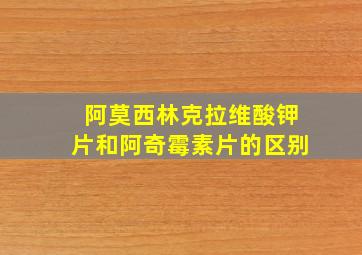 阿莫西林克拉维酸钾片和阿奇霉素片的区别